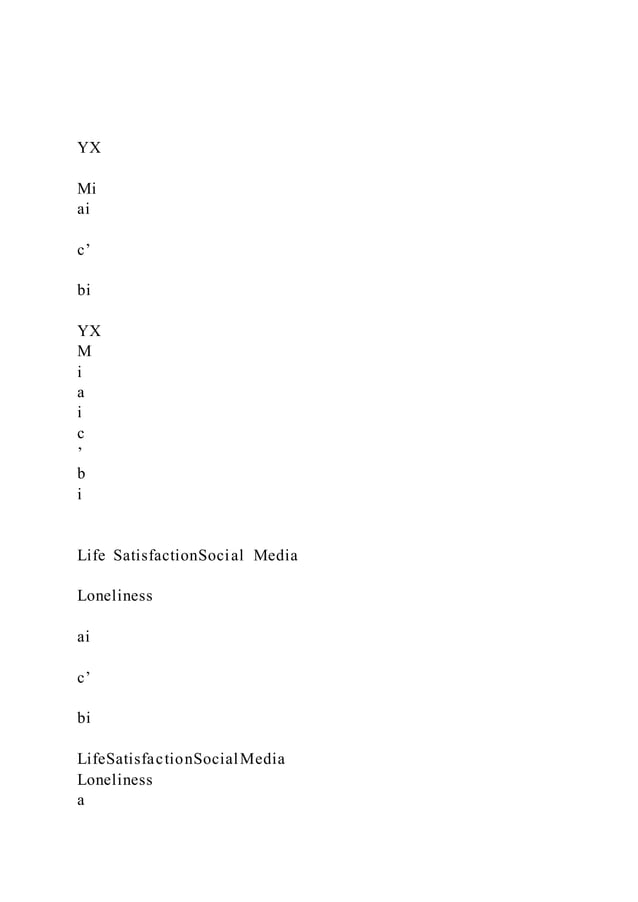 YX

Mi
ai

c’

bi

YX
M
i
a
i
c
’
b
i

Life SatisfactionSocial Media

Loneliness

ai

c’

bi

LifeSatisfactionSocialMedia
Loneliness
a